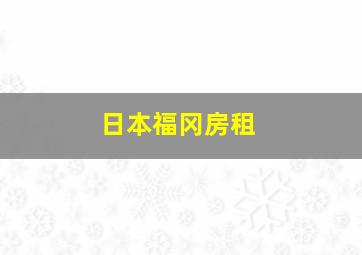 日本福冈房租